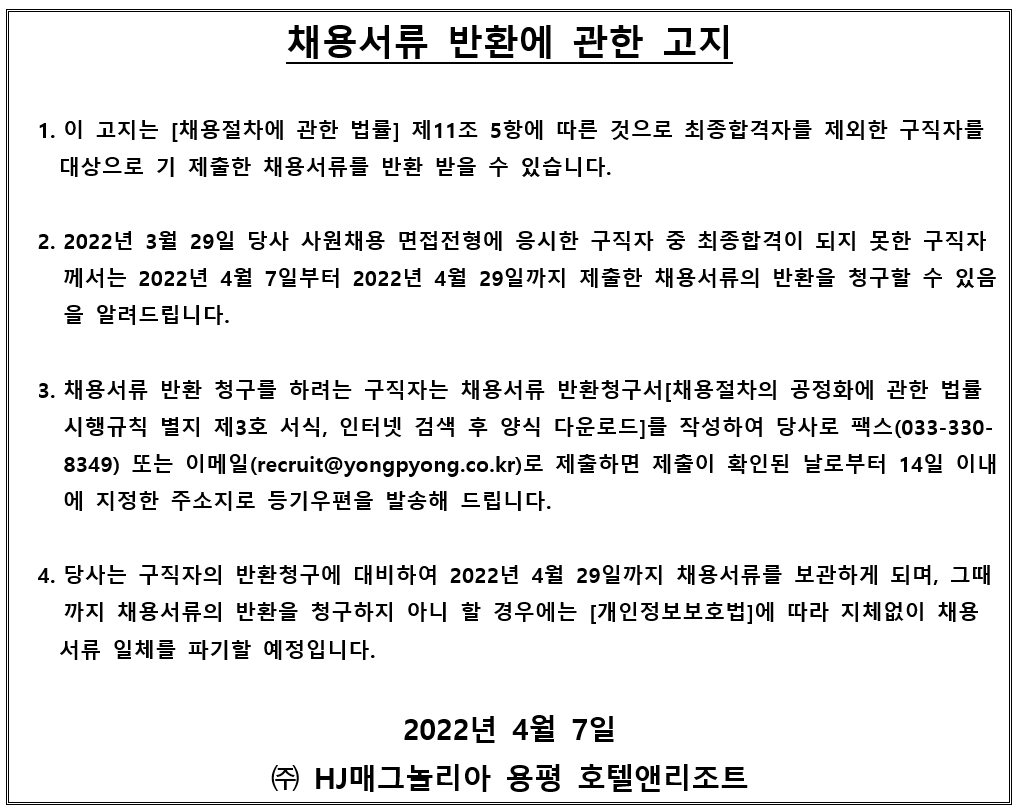 채용서류 반환에 관한 고지

1. 이 고지는 [채용절차에 관한 법률] 제11조 5항에 따른 것으로 최종합격자를 제외한 구직자를 대상으로 기 제출한 채용서류를 반환 받을 수 있습니다.

2. 2022년 3월 29일 당사 사원채용 면접전형에 응시한 구직자 중 최종합격이 되지 못한 구직자께서는 2022년 4월 7일부터 2022년 4월 29일까지 제출한 채용서류의 반환을 청구할 수 있음을 알려드립니다.

3. 채용서류 반환 청구를 하려는 구직자는 채용서류 반환청구서[채용절차의 공정화에 관한 법률 시행규칙 별지 제3호 서식, 인터넷 검색 후 양식 다운로드]를 작성하여 당사로 팩스(033-330-8349) 또는 이메일(recruit@yongpyong.co.kr)로 제출하면 제출이 확인된 날로부터 14일 이내에 지정한 주소지로 등기우편을 발송해 드립니다.

4. 당사는 구직자의 반환청구에 대비하여 2022년 4월 29일까지 채용서류를 보관하게 되며, 그때까지 채용서류의 반환을 청구하지 아니 할 경우에는 [개인정보보호법]에 따라 지체없이 채용서류 일체를 파기할 예정입니다.

2022년 4월 7일

㈜ HJ매그놀리아 용평 호텔앤리조트